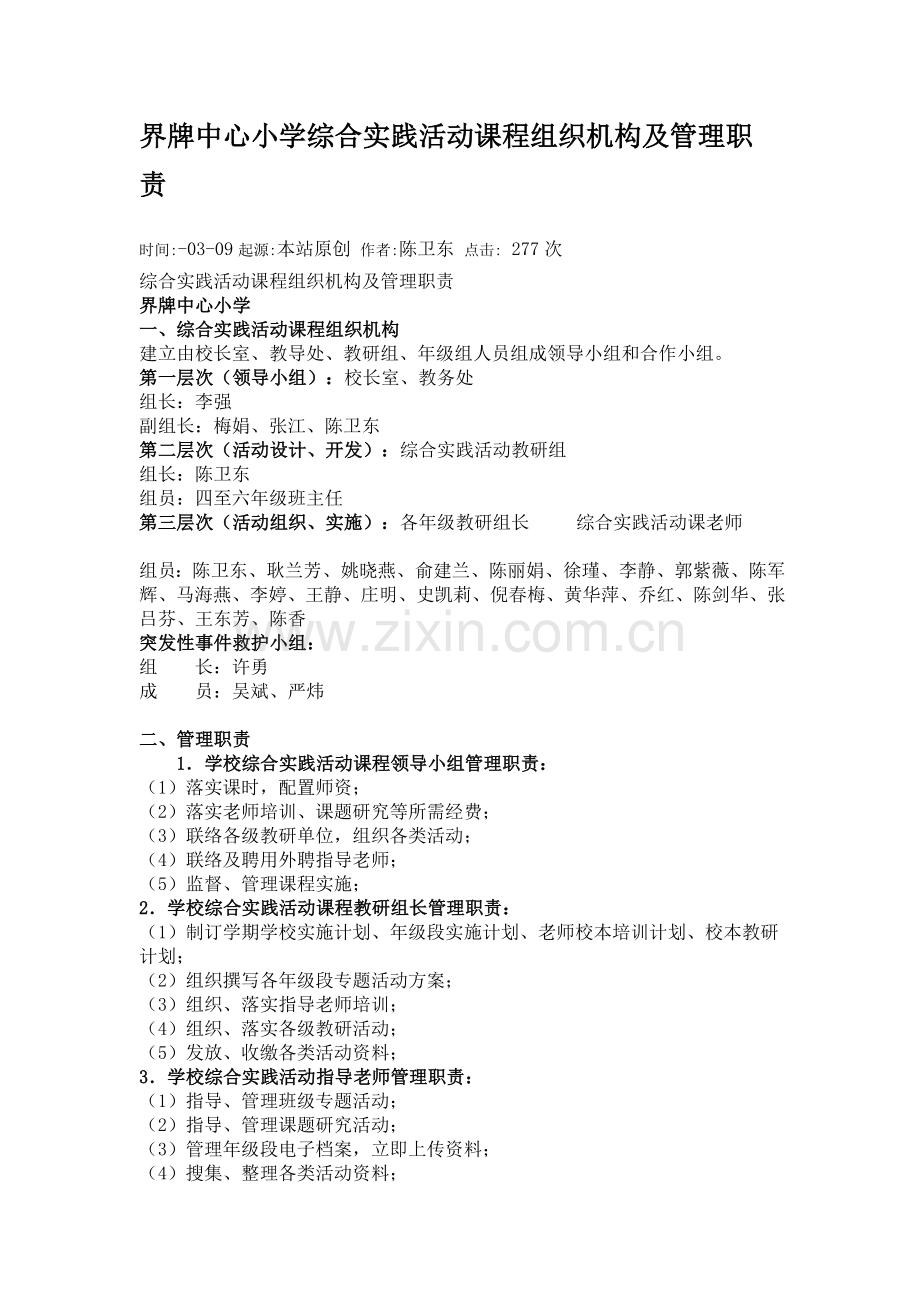 界牌中心小学综合实践活动课程组织机构及管理职责

时间:-03-09 起源:本站原创 作者:陈卫东 点击: 277次

综合实践活动课程组织机构及管理职责

界牌中心小学

一、综合实践活动课程组织机构

建立由校长室、教导处、教研组、年级组人员组成领导小组和合作小组。

第一层次（领导小组）：校长室、教务处

组长：李强

副组长：梅娟、张江、陈卫东

第二层次（活动设计、开发）：综合实践活动教研组

组长：陈卫东

组员：四至六年级班主任

第三层次（活动组织、实施）：各年级教研组长 综合实践活动课老师

组员：陈卫东、耿兰芳、姚晓燕、俞建兰、陈丽娟、徐瑾、李静、郭紫薇、陈军辉、马海燕、李婷、王静、庄明、史凯莉、倪春梅、黄华萍、乔红、陈剑华、张吕芬、王东芳、陈香

突发性事件救护小组：

组 长：许勇

成 员：吴斌、严炜

二、管理职责

1．学校综合实践活动课程领导小组管理职责：

（1）落实课时，配置师资；

（2）落实老师培训、课题研究等所需经费；

（3）联络各级教研单位，组织各类活动；

（4）联络及聘用外聘指导老师；

（5）监督、管理课程实施；

2．学校综合实践活动课程教研组长管理职责：

（1）制订学期学校实施计划、年级段实施计划、老师校本培训计划、校本教研计划；

（2）组织撰写各年级段专题活动方案；

（3）组织、落实指导老师培训；

（4）组织、落实各级教研活动；

（5）发放、收缴各类活动资料；

3．学校综合实践活动指导老师管理职责：

（1）指导、管理班级专题活动；

（2）指导、管理课题研究活动；

（3）管理年级段电子档案，立即上传资料；

（4）搜集、整理各类活动资料；

www.zixin.com.cn